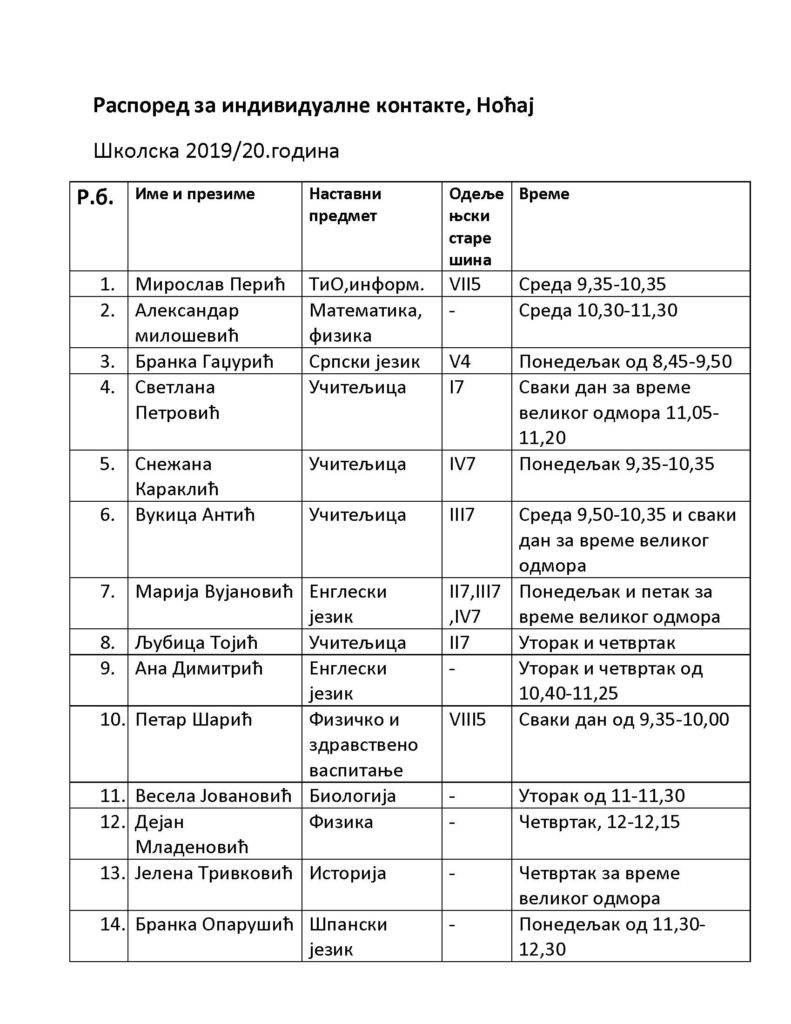 Распоред за индивидуалне контакте, Ноћај

Школска 2019/20.година

| Р.б. | Име и презиме | Наставни предмет | Одељењски старешина | Време |
|---|---|---|---|---|
| 1. | Мирослав Перић | ТиО,информ. | VII5 | Среда 9,35-10,35 |
| 2. | Александар милошевић | Математика, физика | - | Среда 10,30-11,30 |
| 3. | Бранка Гаџурић | Српски језик | V4 | Понедељак од 8,45-9,50 |
| 4. | Светлана Петровић | Учитељица | I7 | Сваки дан за време великог одмора 11,05-11,20 |
| 5. | Снежана Караклић | Учитељица | IV7 | Понедељак 9,35-10,35 |
| 6. | Вукица Антић | Учитељица | III7 | Среда 9,50-10,35 и сваки дан за време великог одмора |
| 7. | Марија Вујановић | Енглески језик | II7,III7,IV7 | Понедељак и петак за време великог одмора |
| 8. | Љубица Тојић | Учитељица | II7 | Уторак и четвртак |
| 9. | Ана Димитрић | Енглески језик | - | Уторак и четвртак од 10,40-11,25 |
| 10. | Петар Шарић | Физичко и здравствено васпитање | VIII5 | Сваки дан од 9,35-10,00 |
| 11. | Весела Јовановић | Биологија | - | Уторак од 11-11,30 |
| 12. | Дејан Младеновић | Физика | - | Четвртак, 12-12,15 |
| 13. | Јелена Тривковић | Историја | - | Четвртак за време великог одмора |
| 14. | Бранка Опарушић | Шпански језик | - | Понедељак од 11,30-12,30 |